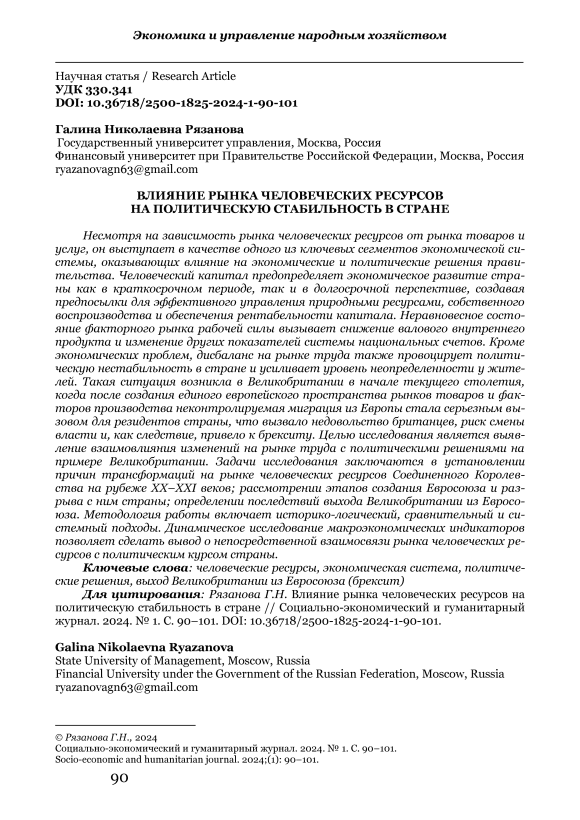 Экономика и управление народным хозяйством

Научная статья / Research Article
УДК 330.341
DOI: 10.36718/2500-1825-2024-1-90-101

Галина Николаевна Рязанова
Государственный университет управления, Москва, Россия
Финансовый университет при Правительстве Российской Федерации, Москва, Россия
ryazanovagn63@gmail.com

ВЛИЯНИЕ РЫНКА ЧЕЛОВЕЧЕСКИХ РЕСУРСОВ НА ПОЛИТИЧЕСКУЮ СТАБИЛЬНОСТЬ В СТРАНЕ

Несмотря на зависимость рынка человеческих ресурсов от рынка товаров и услуг, он выступает в качестве одного из ключевых сегментов экономической системы, оказывающих влияние на экономические и политические решения правительства. Человеческий капитал предопределяет экономическое развитие страны как в краткосрочном периоде, так и в долгосрочной перспективе, создавая предпосылки для эффективного управления природными ресурсами, собственного воспроизводства и обеспечения рентабельности капитала. Неравновесное состояние факторного рынка рабочей силы вызывает снижение валового внутреннего продукта и изменение других показателей системы национальных счетов. Кроме экономических проблем, дисбаланс на рынке труда также провоцирует политическую нестабильность в стране и усиливает уровень неопределенности у жителей. Такая ситуация возникла в Великобритании в начале текущего столетия, когда после создания единого европейского пространства рынков товаров и факторов производства неконтролируемая миграция из Европы стала серьезным вызовом для резидентов страны, что вызвало недовольство британцев, риск смены власти и, как следствие, привело к брекситу. Целью исследования является выявление взаимовлияния изменений на рынке труда с политическими решениями на примере Великобритании. Задачи исследования заключаются в установлении причин трансформаций на рынке человеческих ресурсов Соединенного Королевства на рубеже XX–XXI веков; рассмотрении этапов создания Евросоюза и разрыва с ним страны; определении последствий выхода Великобритании из Евросоюза. Методология работы включает историко-логический, сравнительный и системный подходы. Динамическое исследование макроэкономических индикаторов позволяет сделать вывод о непосредственной взаимосвязи рынка человеческих ресурсов с политическим курсом страны.

Ключевые слова: человеческие ресурсы, экономическая система, политические решения, выход Великобритании из Евросоюза (брексит)

Для цитирования: Рязанова Г.Н. Влияние рынка человеческих ресурсов на политическую стабильность в стране // Социально-экономический и гуманитарный журнал. 2024. № 1. С. 90–101. DOI: 10.36718/2500-1825-2024-1-90-101.

Galina Nikolaevna Ryazanova
State University of Management, Moscow, Russia
Financial University under the Government of the Russian Federation, Moscow, Russia
ryazanovagn63@gmail.com

© Рязанова Г.Н., 2024
Социально-экономический и гуманитарный журнал. 2024. № 1. С. 90–101.
Socio-economic and humanitarian journal. 2024;(1): 90–101.

90